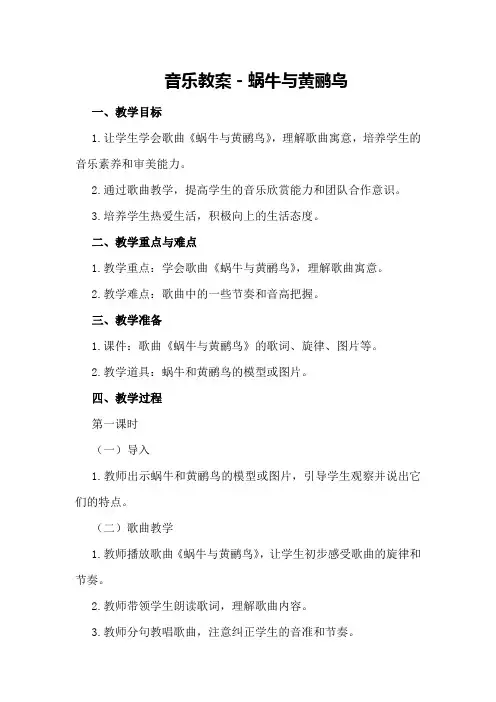 音乐教案 - 蜗牛与黄鹂鸟

一、教学目标

1. 让学生学会歌曲《蜗牛与黄鹂鸟》，理解歌曲寓意，培养学生的音乐素养和审美能力。

2. 通过歌曲教学，提高学生的音乐欣赏能力和团队合作意识。

3. 培养学生热爱生活，积极向上的生活态度。

二、教学重点与难点

1. 教学重点：学会歌曲《蜗牛与黄鹂鸟》，理解歌曲寓意。

2. 教学难点：歌曲中的一些节奏和音高把握。

三、教学准备

1. 课件：歌曲《蜗牛与黄鹂鸟》的歌词、旋律、图片等。

2. 教学道具：蜗牛和黄鹂鸟的模型或图片。

四、教学过程

第一课时

（一）导入

1. 教师出示蜗牛和黄鹂鸟的模型或图片，引导学生观察并说出它们的特点。

（二）歌曲教学

1. 教师播放歌曲《蜗牛与黄鹂鸟》，让学生初步感受歌曲的旋律和节奏。

2. 教师带领学生朗读歌词，理解歌曲内容。

3. 教师分句教唱歌曲，注意纠正学生的音准和节奏。